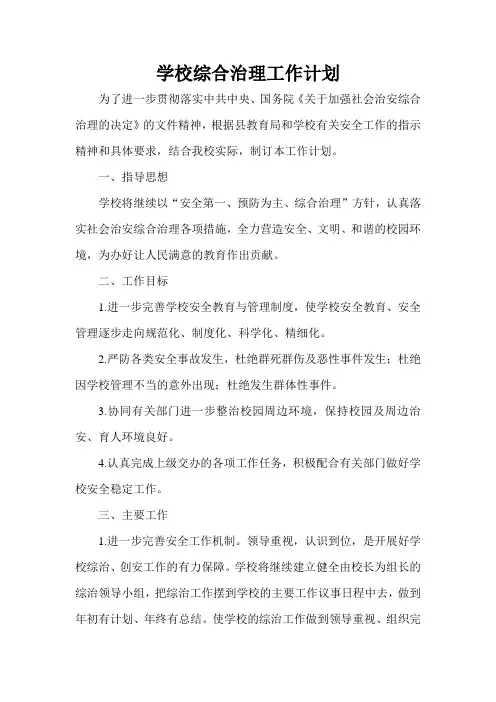 学校综合治理工作计划

为了进一步贯彻落实中共中央、国务院《关于加强社会治安综合治理的决定》的文件精神，根据县教育局和学校有关安全工作的指示精神和具体要求，结合我校实际，制订本工作计划。

一、指导思想

学校将继续以“安全第一、预防为主、综合治理”方针，认真落实社会治安综合治理各项措施，全力营造安全、文明、和谐的校园环境，为办好让人民满意的教育作出贡献。

二、工作目标

1.进一步完善学校安全教育与管理制度，使学校安全教育、安全管理逐步走向规范化、制度化、科学化、精细化。

2.严防各类安全事故发生，杜绝群死群伤及恶性事件发生；杜绝因学校管理不当的意外出现；杜绝发生群体性事件。

3.协同有关部门进一步整治校园周边环境，保持校园及周边治安、育人环境良好。

4.认真完成上级交办的各项工作任务，积极配合有关部门做好学校安全稳定工作。

三、主要工作

1.进一步完善安全工作机制。领导重视，认识到位，是开展好学校综治、创安工作的有力保障。学校将继续建立健全由校长为组长的综治领导小组，把综治工作摆到学校的主要工作议事日程中去，做到年初有计划、年终有总结。使学校的综治工作做到领导重视、组织完